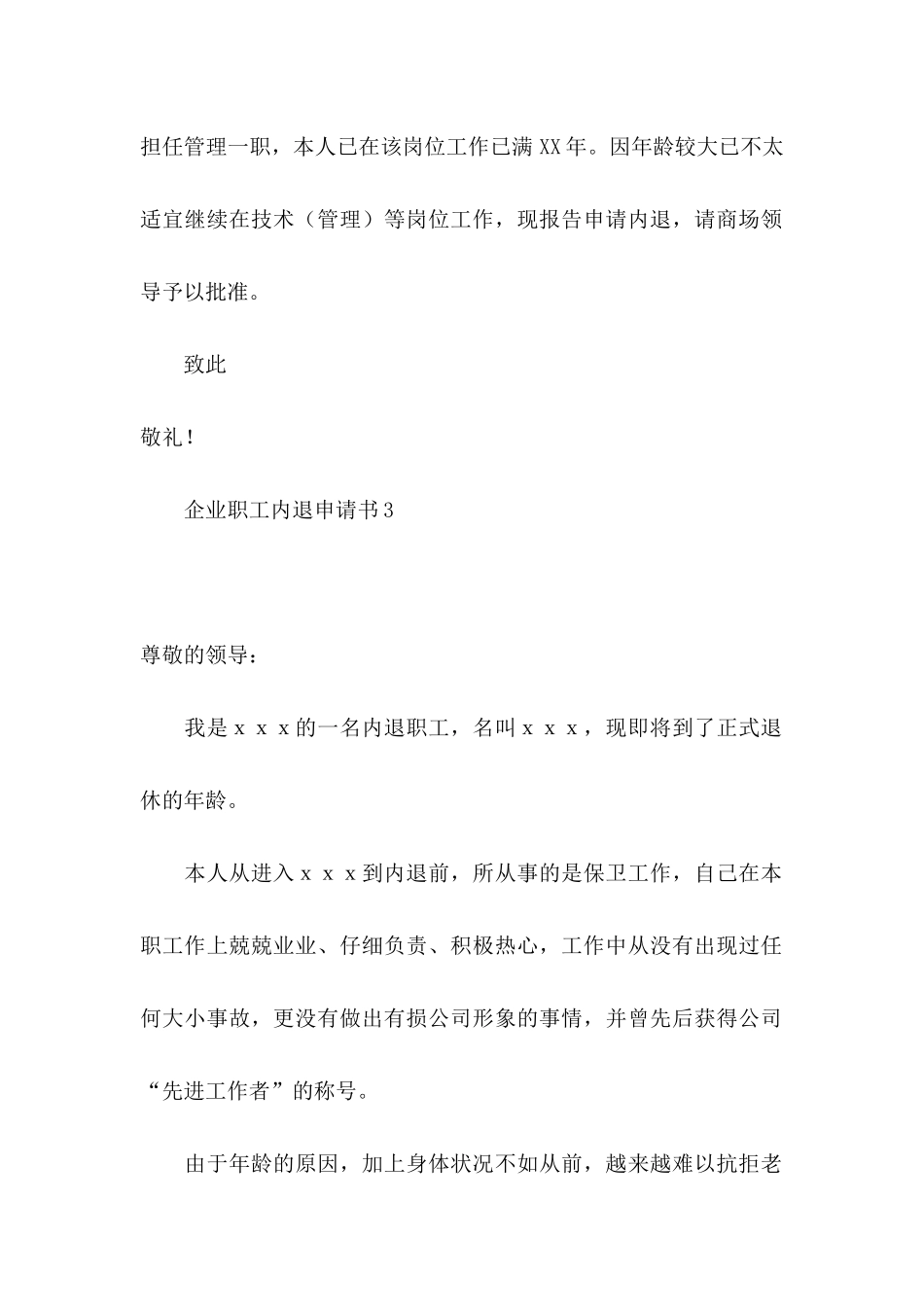 担任管理一职，本人已在该岗位工作已满XX年。因年龄较大已不太适宜继续在技术（管理）等岗位工作，现报告申请内退，请商场领导予以批准。

致此

敬礼！

企业职工内退申请书3

尊敬的领导：

我是ｘｘｘ的一名内退职工，名叫ｘｘｘ，现即将到了正式退休的年龄。

本人从进入ｘｘｘ到内退前，所从事的是保卫工作，自己在本职工作上兢兢业业、仔细负责、积极热心，工作中从没有出现过任何大小事故，更没有做出有损公司形象的事情，并曾先后获得公司“先进工作者”的称号。

由于年龄的原因，加上身体状况不如从前，越来越难以抗拒老